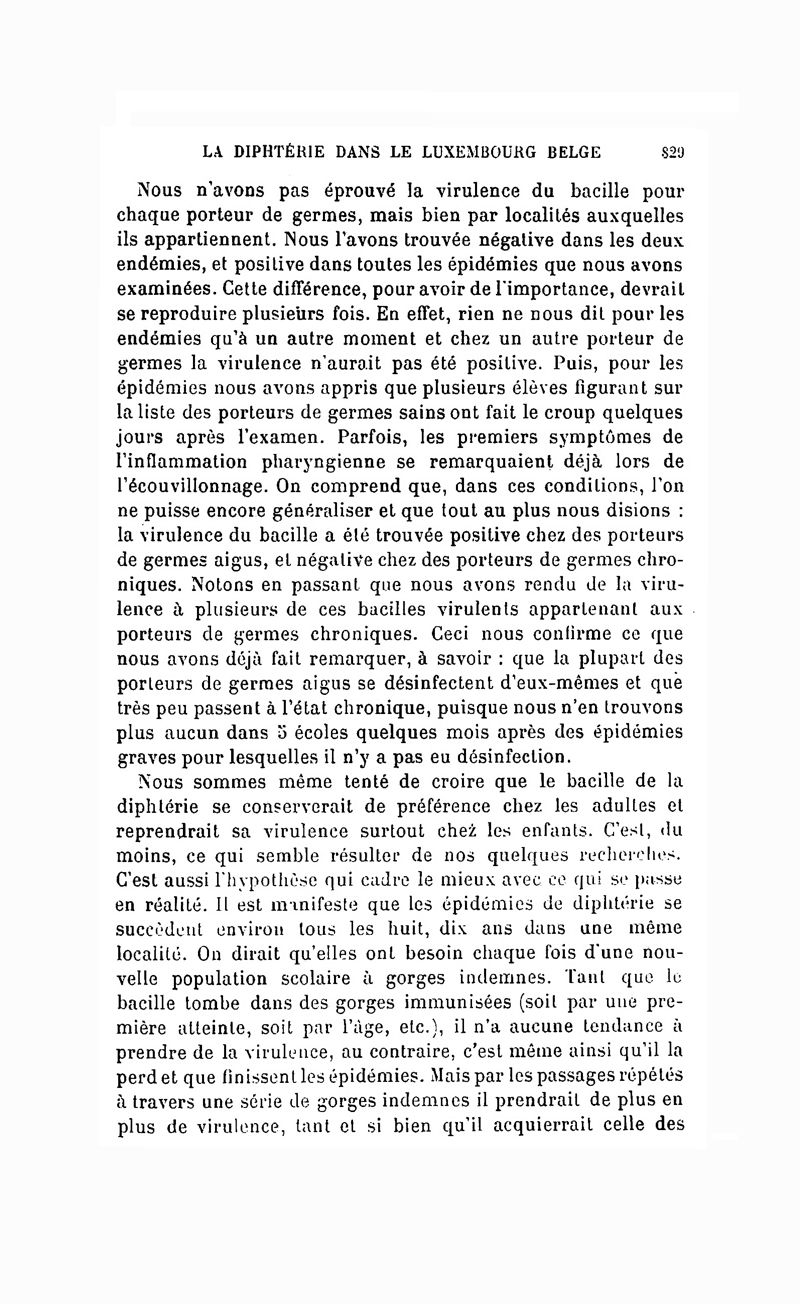 LA DIPHTÉRIE DANS LE LUXEMBOURG BELGE 829

Nous n'avons pas éprouvé la virulence du bacille pour chaque porteur de germes, mais bien par localités auxquelles ils appartiennent. Nous l'avons trouvée négative dans les deux endémies, et positive dans toutes les épidémies que nous avons examinées. Cette différence, pour avoir de l'importance, devrait se reproduire plusieurs fois. En effet, rien ne nous dit pour les endémies qu'à un autre moment et chez un autre porteur de germes la virulence n'aurait pas été positive. Puis, pour les épidémies nous avons appris que plusieurs élèves figurant sur la liste des porteurs de germes sains ont fait le croup quelques jours après l'examen. Parfois, les premiers symptômes de l'inflammation pharyngienne se remarquaient déjà lors de l'écouvillonnage. On comprend que, dans ces conditions, l'on ne puisse encore généraliser et que tout au plus nous disions : la virulence du bacille a été trouvée positive chez des porteurs de germes aigus, et négative chez des porteurs de germes chroniques. Notons en passant que nous avons rendu de la virulence à plusieurs de ces bacilles virulents appartenant aux porteurs de germes chroniques. Ceci nous confirme ce que nous avons déjà fait remarquer, à savoir : que la plupart des porteurs de germes aigus se désinfectent d'eux-mêmes et que très peu passent à l'état chronique, puisque nous n'en trouvons plus aucun dans 5 écoles quelques mois après des épidémies graves pour lesquelles il n'y a pas eu désinfection.

Nous sommes même tenté de croire que le bacille de la diphtérie se conserverait de préférence chez les adultes et reprendrait sa virulence surtout chez les enfants. C'est, du moins, ce qui semble résulter de nos quelques recherches. C'est aussi l'hypothèse qui cadre le mieux avec ce qui se passe en réalité. Il est manifeste que les épidémies de diphtérie se succèdent environ tous les huit, dix ans dans une même localité. On dirait qu'elles ont besoin chaque fois d'une nouvelle population scolaire à gorges indemnes. Tant que le bacille tombe dans des gorges immunisées (soit par une première atteinte, soit par l'âge, etc.), il n'a aucune tendance à prendre de la virulence, au contraire, c'est même ainsi qu'il la perd et que finissent les épidémies. Mais par les passages répétés à travers une série de gorges indemnes il prendrait de plus en plus de virulence, tant et si bien qu'il acquierrait celle des